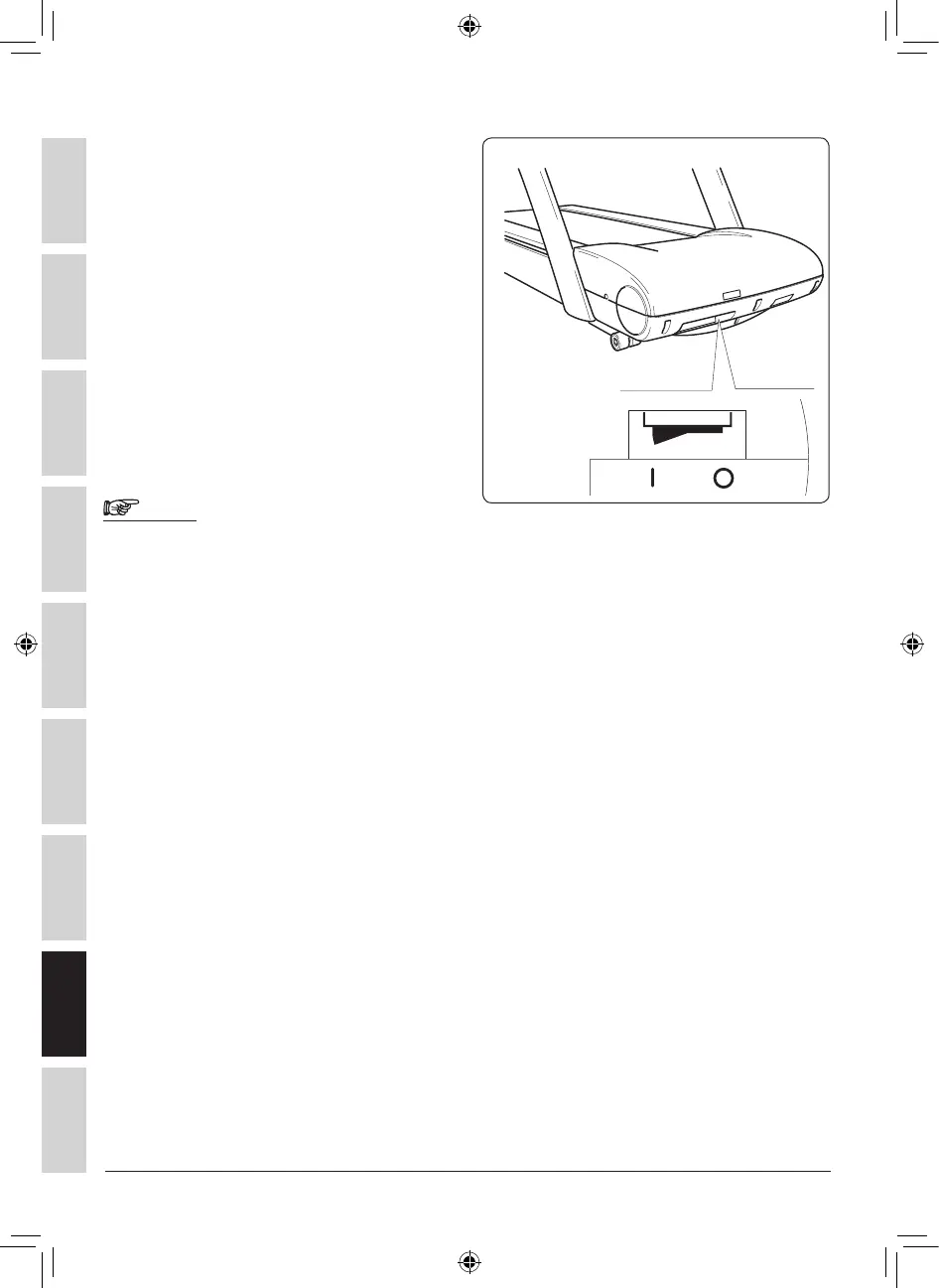 I O